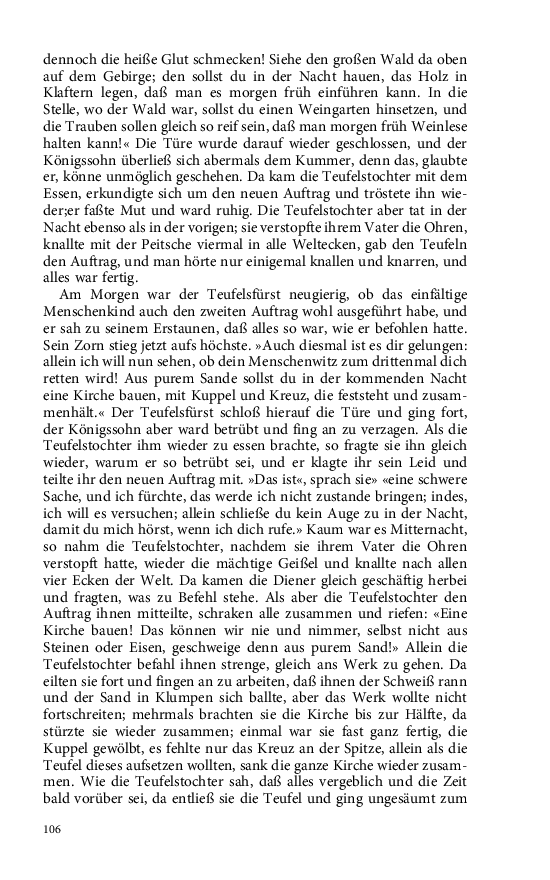 dennoch die heiße Glut schmecken! Siehe den großen Wald da oben auf dem Gebirge; den sollst du in der Nacht hauen, das Holz in Klaftern legen, daß man es morgen früh einführen kann. In die Stelle, wo der Wald war, sollst du einen Weingarten hinsetzen, und die Trauben sollen gleich so reif sein, daß man morgen früh Weinlese halten kann!« Die Türe wurde darauf wieder geschlossen, und der Königssohn überließ sich abermals dem Kummer, denn das, glaubte er, könne unmöglich geschehen. Da kam die Teufelstochter mit dem Essen, erkundigte sich um den neuen Auftrag und tröstete ihn wieder;er faßte Mut und ward ruhig. Die Teufelstochter aber tat in der Nacht ebenso als in der vorigen; sie verstopfte ihrem Vater die Ohren, knallte mit der Peitsche viermal in alle Weltecken, gab den Teufeln den Auftrag, und man hörte nur einigemal knallen und knarren, und alles war fertig.

Am Morgen war der Teufelsfürst neugierig, ob das einfältige Menschenkind auch den zweiten Auftrag wohl ausgeführt habe, und er sah zu seinem Erstaunen, daß alles so war, wie er befohlen hatte. Sein Zorn stieg jetzt aufs höchste. »Auch diesmal ist es dir gelungen: allein ich will nun sehen, ob dein Menschenwitz zum drittenmal dich retten wird! Aus purem Sande sollst du in der kommenden Nacht eine Kirche bauen, mit Kuppel und Kreuz, die feststeht und zusammenhält.« Der Teufelsfürst schloß hierauf die Türe und ging fort, der Königssohn aber ward betrübt und fing an zu verzagen. Als die Teufelstochter ihm wieder zu essen brachte, so fragte sie ihn gleich wieder, warum er so betrübt sei, und er klagte ihr sein Leid und teilte ihr den neuen Auftrag mit. »Das ist«, sprach sie» «eine schwere Sache, und ich fürchte, das werde ich nicht zustande bringen; indes, ich will es versuchen; allein schließe du kein Auge zu in der Nacht, damit du mich hörst, wenn ich dich rufe.» Kaum war es Mitternacht, so nahm die Teufelstochter, nachdem sie ihrem Vater die Ohren verstopft hatte, wieder die mächtige Geißel und knallte nach allen vier Ecken der Welt. Da kamen die Diener gleich geschäftig herbei und fragten, was zu Befehl stehe. Als aber die Teufelstochter den Auftrag ihnen mitteilte, schraken alle zusammen und riefen: «Eine Kirche bauen! Das können wir nie und nimmer, selbst nicht aus Steinen oder Eisen, geschweige denn aus purem Sand!» Allein die Teufelstochter befahl ihnen strenge, gleich ans Werk zu gehen. Da eilten sie fort und fingen an zu arbeiten, daß ihnen der Schweiß rann und der Sand in Klumpen sich ballte, aber das Werk wollte nicht fortschreiten; mehrmals brachten sie die Kirche bis zur Hälfte, da stürzte sie wieder zusammen; einmal war sie fast ganz fertig, die Kuppel gewölbt, es fehlte nur das Kreuz an der Spitze, allein als die Teufel dieses aufsetzen wollten, sank die ganze Kirche wieder zusammen. Wie die Teufelstochter sah, daß alles vergeblich und die Zeit bald vorüber sei, da entließ sie die Teufel und ging ungesäumt zum

106